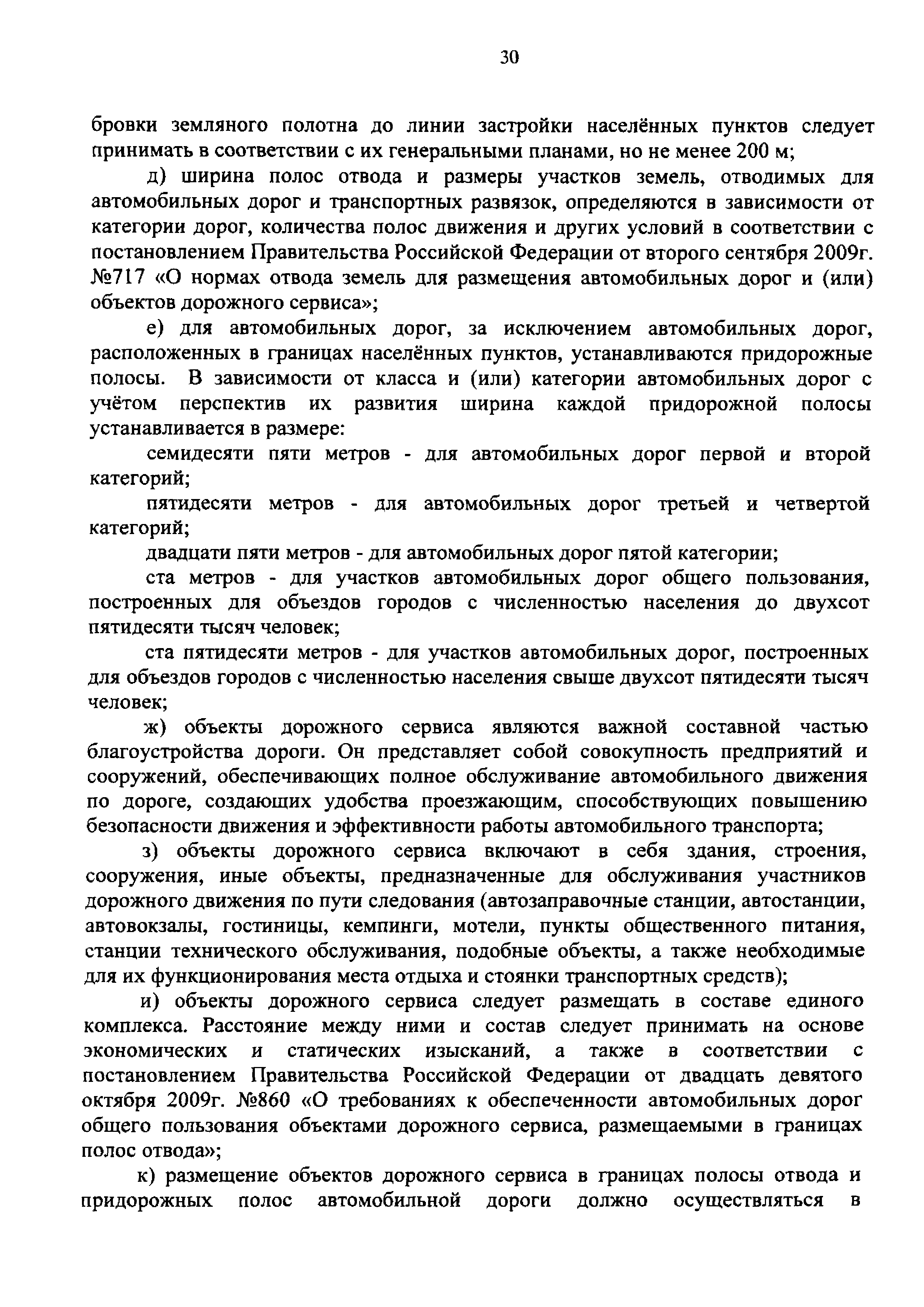 30

бровки земляного полотна до линии застройки населённых пунктов следует принимать в соответствии с их генеральными планами, но не менее 200 м;

д) ширина полос отвода и размеры участков земель, отводимых для автомобильных дорог и транспортных развязок, определяются в зависимости от категории дорог, количества полос движения и других условий в соответствии с постановлением Правительства Российской Федерации от второго сентября 2009г. №717 «О нормах отвода земель для размещения автомобильных дорог и (или) объектов дорожного сервиса»;

е) для автомобильных дорог, за исключением автомобильных дорог, расположенных в границах населённых пунктов, устанавливаются придорожные полосы. В зависимости от класса и (или) категории автомобильных дорог с учётом перспектив их развития ширина каждой придорожной полосы устанавливается в размере:

семидесяти пяти метров - для автомобильных дорог первой и второй категорий;

пятидесяти метров - для автомобильных дорог третьей и четвертой категорий;

двадцати пяти метров - для автомобильных дорог пятой категории;

ста метров - для участков автомобильных дорог общего пользования, построенных для объездов городов с численностью населения до двухсот пятидесяти тысяч человек;

ста пятидесяти метров - для участков автомобильных дорог, построенных для объездов городов с численностью населения свыше двухсот пятидесяти тысяч человек;

ж) объекты дорожного сервиса являются важной составной частью благоустройства дороги. Он представляет собой совокупность предприятий и сооружений, обеспечивающих полное обслуживание автомобильного движения по дороге, создающих удобства проезжающим, способствующих повышению безопасности движения и эффективности работы автомобильного транспорта;

з) объекты дорожного сервиса включают в себя здания, строения, сооружения, иные объекты, предназначенные для обслуживания участников дорожного движения по пути следования (автозаправочные станции, автостанции, автовокзалы, гостиницы, кемпинги, мотели, пункты общественного питания, станции технического обслуживания, подобные объекты, а также необходимые для их функционирования места отдыха и стоянки транспортных средств);

и) объекты дорожного сервиса следует размещать в составе единого комплекса. Расстояние между ними и состав следует принимать на основе экономических и статических изысканий, а также в соответствии с постановлением Правительства Российской Федерации от двадцать девятого октября 2009г. №860 «О требованиях к обеспеченности автомобильных дорог общего пользования объектами дорожного сервиса, размещаемыми в границах полос отвода»;

к) размещение объектов дорожного сервиса в границах полосы отвода и придорожных полос автомобильной дороги должно осуществляться в